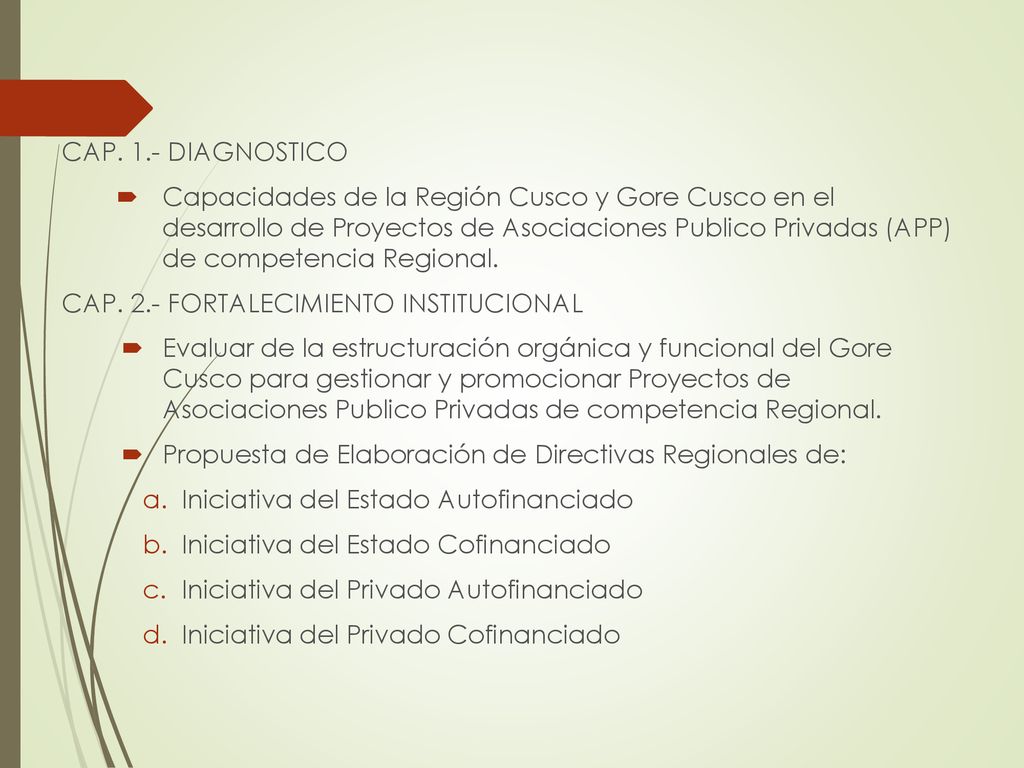 CAP. 1.- DIAGNOSTICO

Capacidades de la Región Cusco y Gore Cusco en el desarrollo de Proyectos de Asociaciones Publico Privadas (APP) de competencia Regional.

CAP. 2.- FORTALECIMIENTO INSTITUCIONAL

Evaluar de la estructuración orgánica y funcional del Gore Cusco para gestionar y promocionar Proyectos de Asociaciones Publico Privadas de competencia Regional.

Propuesta de Elaboración de Directivas Regionales de:

a. Iniciativa del Estado Autofinanciado
b. Iniciativa del Estado Cofinanciado
c. Iniciativa del Privado Autofinanciado
d. Iniciativa del Privado Cofinanciado